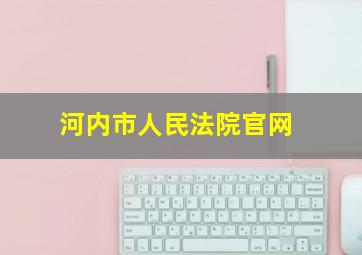 河内市人民法院官网